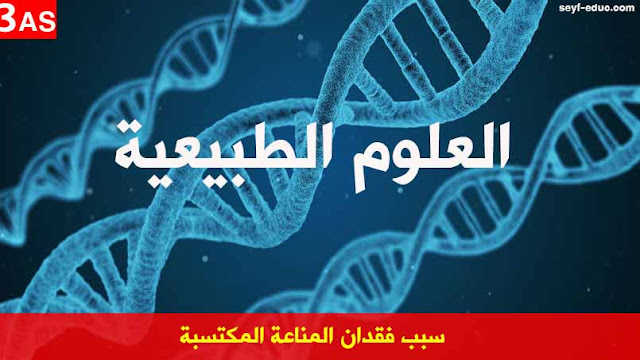 3AS

seyf-eduo.com

العلوم الطبيعية

سبب فقدان المناعة المكتسبة